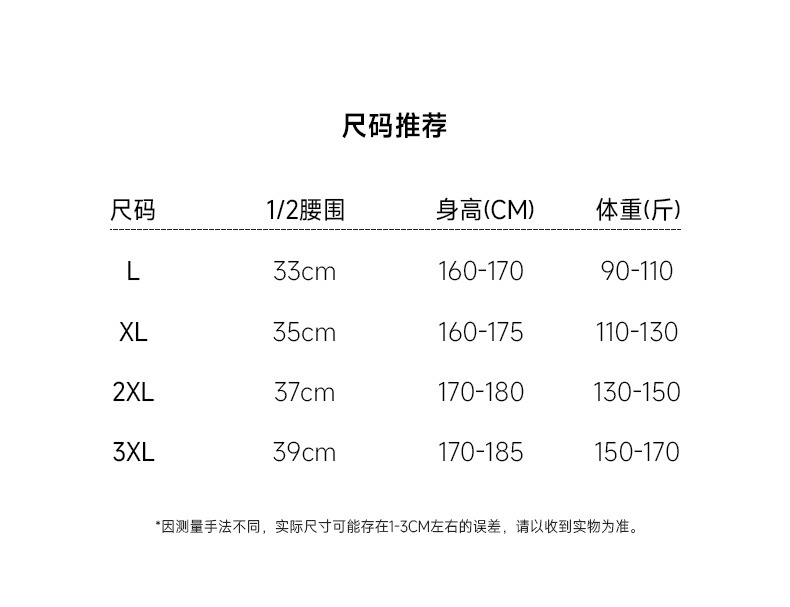 尺码推荐

| 尺码 | 1/2腰围 | 身高(CM) | 体重(斤) |
|---|---|---|---|
| L | 33cm | 160-170 | 90-110 |
| XL | 35cm | 160-175 | 110-130 |
| 2XL | 37cm | 170-180 | 130-150 |
| 3XL | 39cm | 170-185 | 150-170 |

*因测量手法不同，实际尺寸可能存在1-3CM左右的误差，请以收到实物为准。